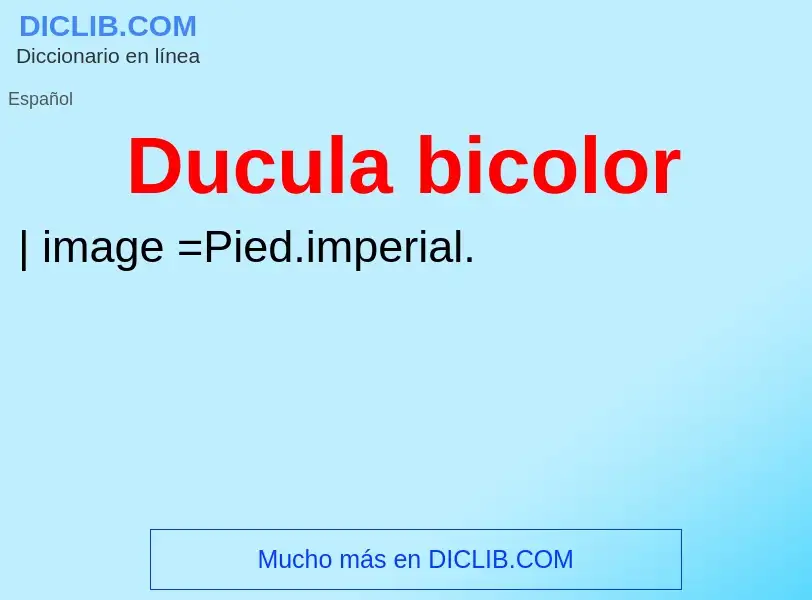 DICLIB.COM
Diccionario en línea

Español

Ducula bicolor

| image =Pied.imperial.

Mucho más en DICLIB.COM